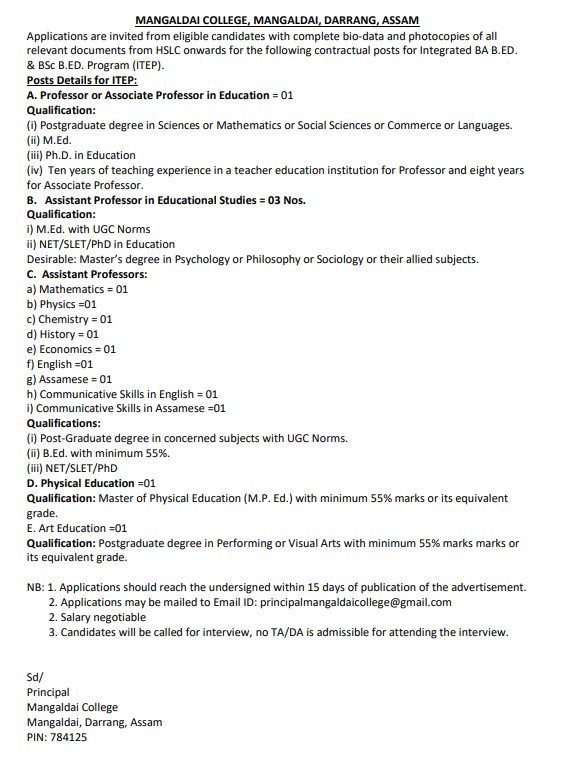 MANGALDAI COLLEGE, MANGALDAI, DARRANG, ASSAM

Applications are invited from eligible candidates with complete bio-data and photocopies of all relevant documents from HSLC onwards for the following contractual posts for Integrated BA B.ED. & BSc B.ED. Program (ITEP).

Posts Details for ITEP:

A. Professor or Associate Professor in Education = 01

Qualification:

(i) Postgraduate degree in Sciences or Mathematics or Social Sciences or Commerce or Languages.
(ii) M.Ed.
(iii) Ph.D. in Education
(iv) Ten years of teaching experience in a teacher education institution for Professor and eight years for Associate Professor.

B. Assistant Professor in Educational Studies = 03 Nos.

Qualification:

i) M.Ed. with UGC Norms
ii) NET/SLET/PhD in Education
Desirable: Master's degree in Psychology or Philosophy or Sociology or their allied subjects.

C. Assistant Professors:

a) Mathematics = 01
b) Physics =01
c) Chemistry = 01
d) History = 01
e) Economics = 01
f) English =01
g) Assamese = 01
h) Communicative Skills in English = 01
i) Communicative Skills in Assamese =01

Qualifications:

(i) Post-Graduate degree in concerned subjects with UGC Norms.
(ii) B.Ed. with minimum 55%.
(iii) NET/SLET/PhD

D. Physical Education =01

Qualification: Master of Physical Education (M.P. Ed.) with minimum 55% marks or its equivalent grade.

E. Art Education =01

Qualification: Postgraduate degree in Performing or Visual Arts with minimum 55% marks marks or its equivalent grade.

NB: 1. Applications should reach the undersigned within 15 days of publication of the advertisement.
2. Applications may be mailed to Email ID: principalmangaldaicollege@gmail.com
2. Salary negotiable
3. Candidates will be called for interview, no TA/DA is admissible for attending the interview.

Sd/
Principal
Mangaldai College
Mangaldai, Darrang, Assam
PIN: 784125